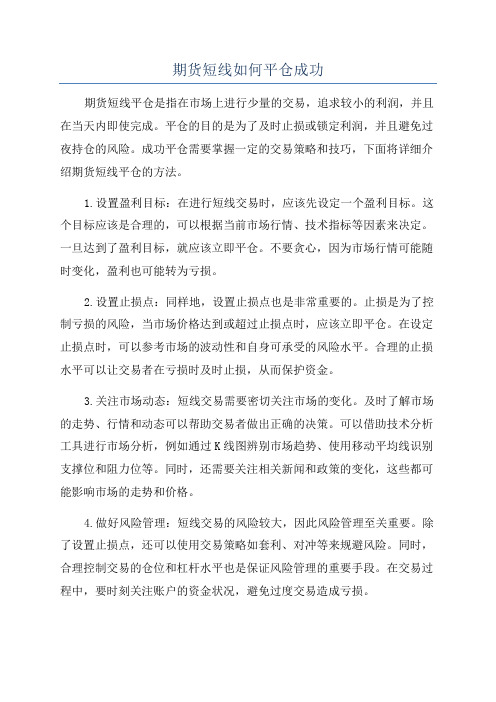 期货短线如何平仓成功

期货短线平仓是指在市场上进行少量的交易，追求较小的利润，并且在当天内即使完成。平仓的目的是为了及时止损或锁定利润，并且避免过夜持仓的风险。成功平仓需要掌握一定的交易策略和技巧，下面将详细介绍期货短线平仓的方法。

1.设置盈利目标：在进行短线交易时，应该先设定一个盈利目标。这个目标应该是合理的，可以根据当前市场行情、技术指标等因素来决定。一旦达到了盈利目标，就应该立即平仓。不要贪心，因为市场行情可能随时变化，盈利也可能转为亏损。

2.设置止损点：同样地，设置止损点也是非常重要的。止损是为了控制亏损的风险，当市场价格达到或超过止损点时，应该立即平仓。在设定止损点时，可以参考市场的波动性和自身可承受的风险水平。合理的止损水平可以让交易者在亏损时及时止损，从而保护资金。

3.关注市场动态：短线交易需要密切关注市场的变化。及时了解市场的走势、行情和动态可以帮助交易者做出正确的决策。可以借助技术分析工具进行市场分析，例如通过K线图辨别市场趋势、使用移动平均线识别支撑位和阻力位等。同时，还需要关注相关新闻和政策的变化，这些都可能影响市场的走势和价格。

4.做好风险管理：短线交易的风险较大，因此风险管理至关重要。除了设置止损点，还可以使用交易策略如套利、对冲等来规避风险。同时，合理控制交易的仓位和杠杆水平也是保证风险管理的重要手段。在交易过程中，要时刻关注账户的资金状况，避免过度交易造成亏损。